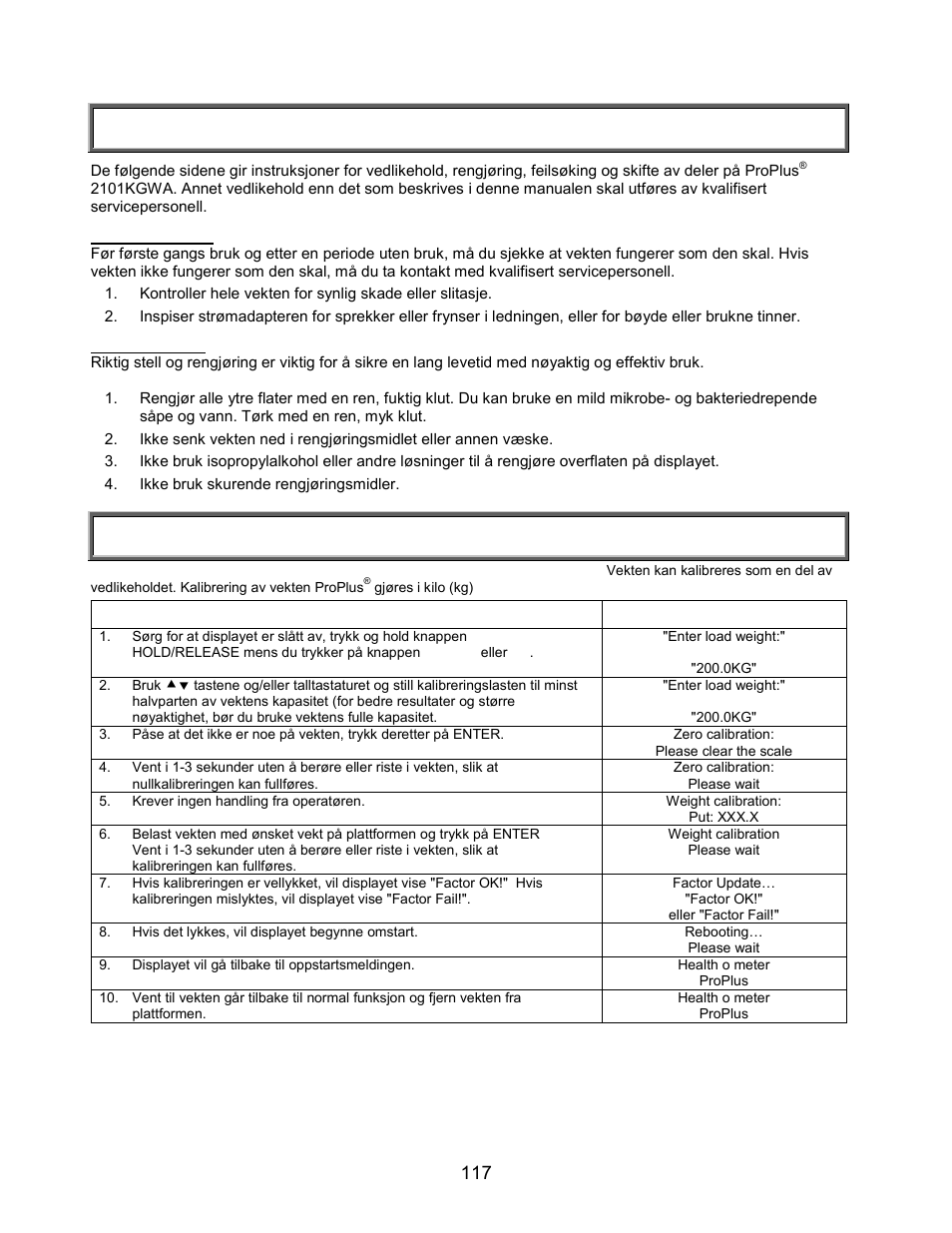 De følgende sidene gir instruksjoner for vedlikehold, rengjøring, feilsøking og skifte av deler på ProPlus® 2101KGWA. Annet vedlikehold enn det som beskrives i denne manualen skal utføres av kvalifisert servicepersonell.

Før første gangs bruk og etter en periode uten bruk, må du sjekke at vekten fungerer som den skal. Hvis vekten ikke fungerer som den skal, må du ta kontakt med kvalifisert servicepersonell.

1. Kontroller hele vekten for synlig skade eller slitasje.
2. Inspiser strømadapteren for sprekker eller frynser i ledningen, eller for bøyde eller brukne tinner.

Riktig stell og rengjøring er viktig for å sikre en lang levetid med nøyaktig og effektiv bruk.

1. Rengjør alle ytre flater med en ren, fuktig klut. Du kan bruke en mild mikrobe- og bakteriedrepende såpe og vann. Tørk med en ren, myk klut.
2. Ikke senk vekten ned i rengjøringsmidlet eller annen væske.
3. Ikke bruk isopropylalkohol eller andre løsninger til å rengjøre overflaten på displayet.
4. Ikke bruk skurende rengjøringsmidler.

Vekten kan kalibreres som en del av vedlikeholdet. Kalibrering av vekten ProPlus® gjøres i kilo (kg)

| | |
|---|---|
| 1. Sørg for at displayet er slått av, trykk og hold knappen HOLD/RELEASE mens du trykker på knappen eller . | "Enter load weight:" "200.0KG" |
| 2. Bruk ▲▼ tastene og/eller talltastaturet og still kalibreringslasten til minst halvparten av vektens kapasitet (for bedre resultater og større nøyaktighet, bør du bruke vektens fulle kapasitet. | "Enter load weight:" "200.0KG" |
| 3. Påse at det ikke er noe på vekten, trykk deretter på ENTER. | Zero calibration: Please clear the scale |
| 4. Vent i 1-3 sekunder uten å berøre eller riste i vekten, slik at nullkalibreringen kan fullføres. | Zero calibration: Please wait |
| 5. Krever ingen handling fra operatøren. | Weight calibration: Put: XXX.X |
| 6. Belast vekten med ønsket vekt på plattformen og trykk på ENTER Vent i 1-3 sekunder uten å berøre eller riste i vekten, slik at kalibreringen kan fullføres. | Weight calibration Please wait |
| 7. Hvis kalibreringen er vellykket, vil displayet vise "Factor OK!" Hvis kalibreringen mislyktes, vil displayet vise "Factor Fail!". | Factor Update… "Factor OK!" eller "Factor Fail!" |
| 8. Hvis det lykkes, vil displayet begynne omstart. | Rebooting… Please wait |
| 9. Displayet vil gå tilbake til oppstartsmeldingen. | Health o meter ProPlus |
| 10. Vent til vekten går tilbake til normal funksjon og fjern vekten fra plattformen. | Health o meter ProPlus |

117